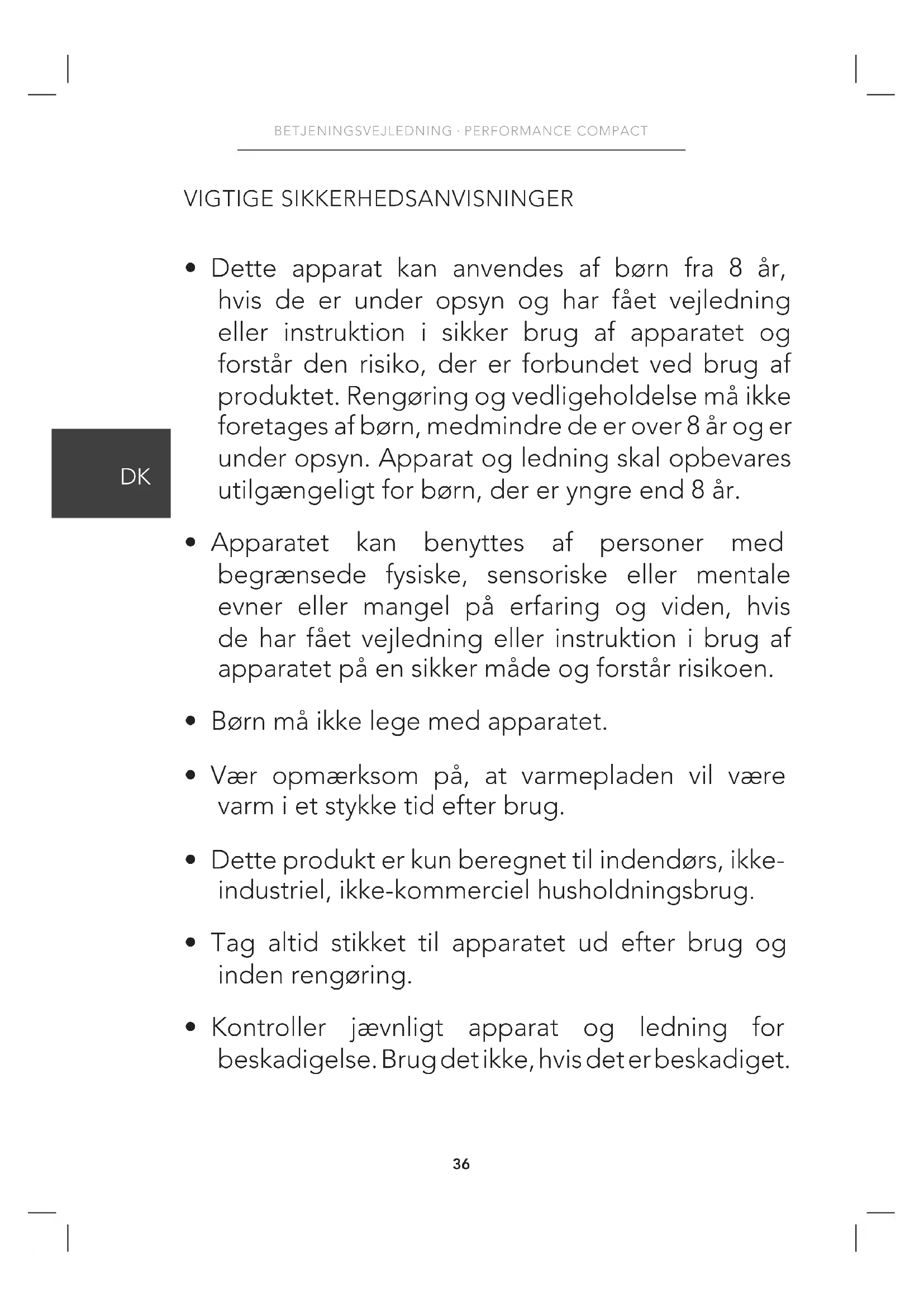 BETJENINGSVEJLEDNING · PERFORMANCE COMPACT

VIGTIGE SIKKERHEDSANVISNINGER

DK

• Dette apparat kan anvendes af børn fra 8 år, hvis de er under opsyn og har fået vejledning eller instruktion i sikker brug af apparatet og forstår den risiko, der er forbundet ved brug af produktet. Rengøring og vedligeholdelse må ikke foretages af børn, medmindre de er over 8 år og er under opsyn. Apparat og ledning skal opbevares utilgængeligt for børn, der er yngre end 8 år.

• Apparatet kan benyttes af personer med begrænsede fysiske, sensoriske eller mentale evner eller mangel på erfaring og viden, hvis de har fået vejledning eller instruktion i brug af apparatet på en sikker måde og forstår risikoen.

• Børn må ikke lege med apparatet.

• Vær opmærksom på, at varmepladen vil være varm i et stykke tid efter brug.

• Dette produkt er kun beregnet til indendørs, ikke-industriel, ikke-kommerciel husholdningsbrug.

• Tag altid stikket til apparatet ud efter brug og inden rengøring.

• Kontroller jævnligt apparat og ledning for beskadigelse. Brug det ikke, hvis det er beskadiget.

36